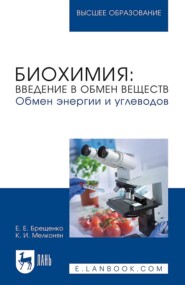 ВЫСШЕЕ ОБРАЗОВАНИЕ

БИОХИМИЯ:
ВВЕДЕНИЕ В ОБМЕН ВЕЩЕСТВ
Обмен энергии и углеводов

Е. Е. Брещенко
К. И. Мелконян

ЛАНЬ

E.LANBOOK.COM